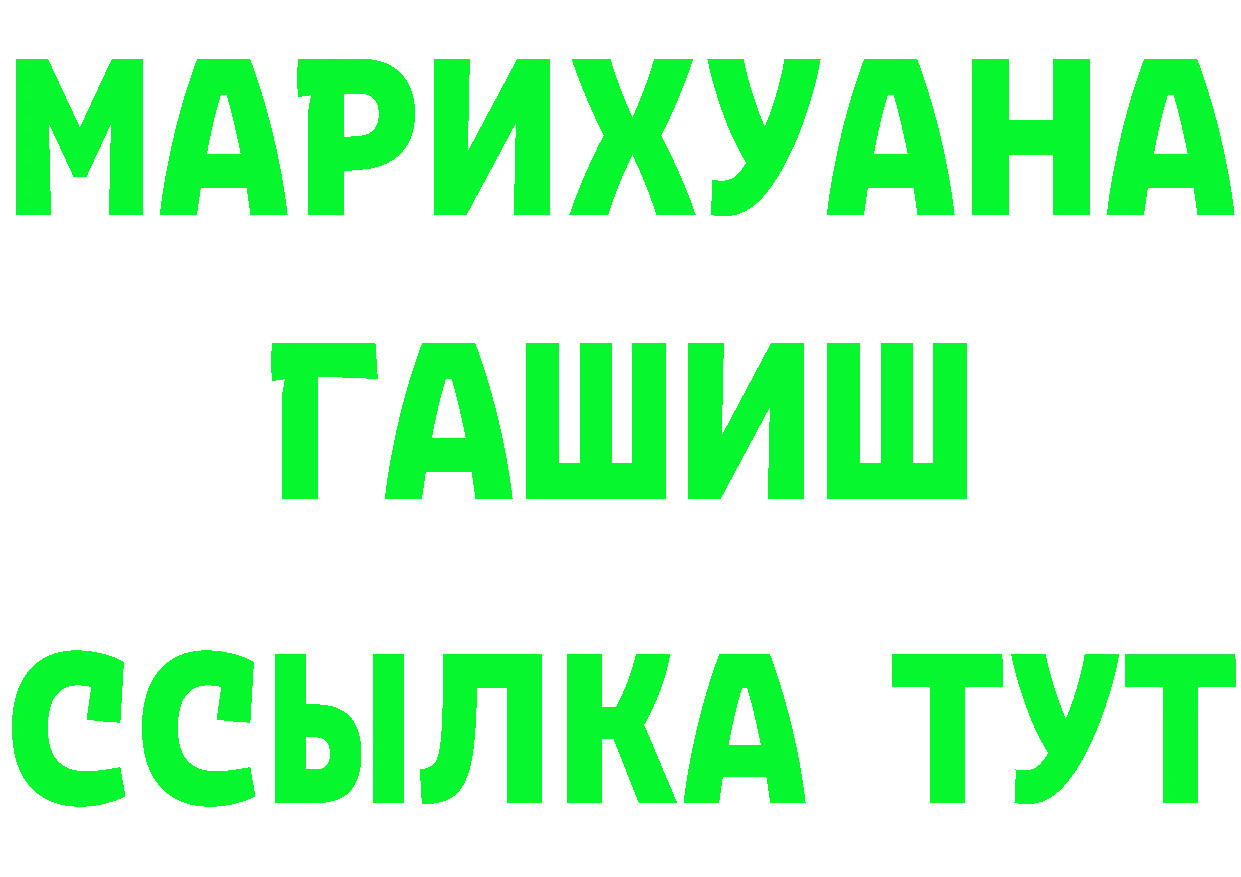 МАРИХУАНА
ГАШИШ
ССЫЛКА ТУТ